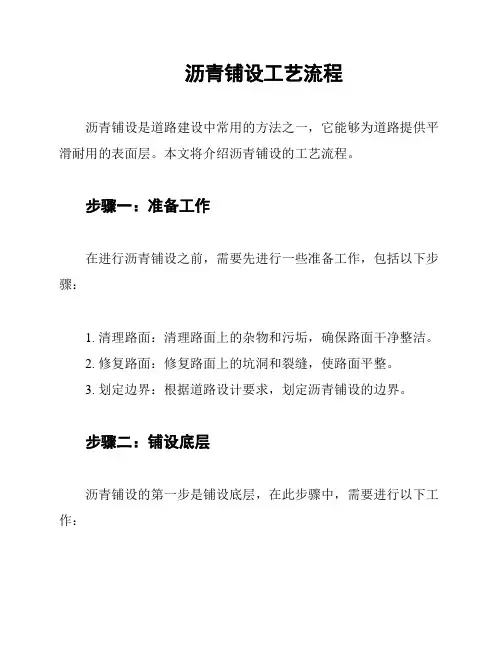 沥青铺设工艺流程

沥青铺设是道路建设中常用的方法之一，它能够为道路提供平滑耐用的表面层。本文将介绍沥青铺设的工艺流程。

步骤一：准备工作

在进行沥青铺设之前，需要先进行一些准备工作，包括以下步骤：

1. 清理路面：清理路面上的杂物和污垢，确保路面干净整洁。
2. 修复路面：修复路面上的坑洞和裂缝，使路面平整。
3. 划定边界：根据道路设计要求，划定沥青铺设的边界。

步骤二：铺设底层

沥青铺设的第一步是铺设底层，在此步骤中，需要进行以下工作：